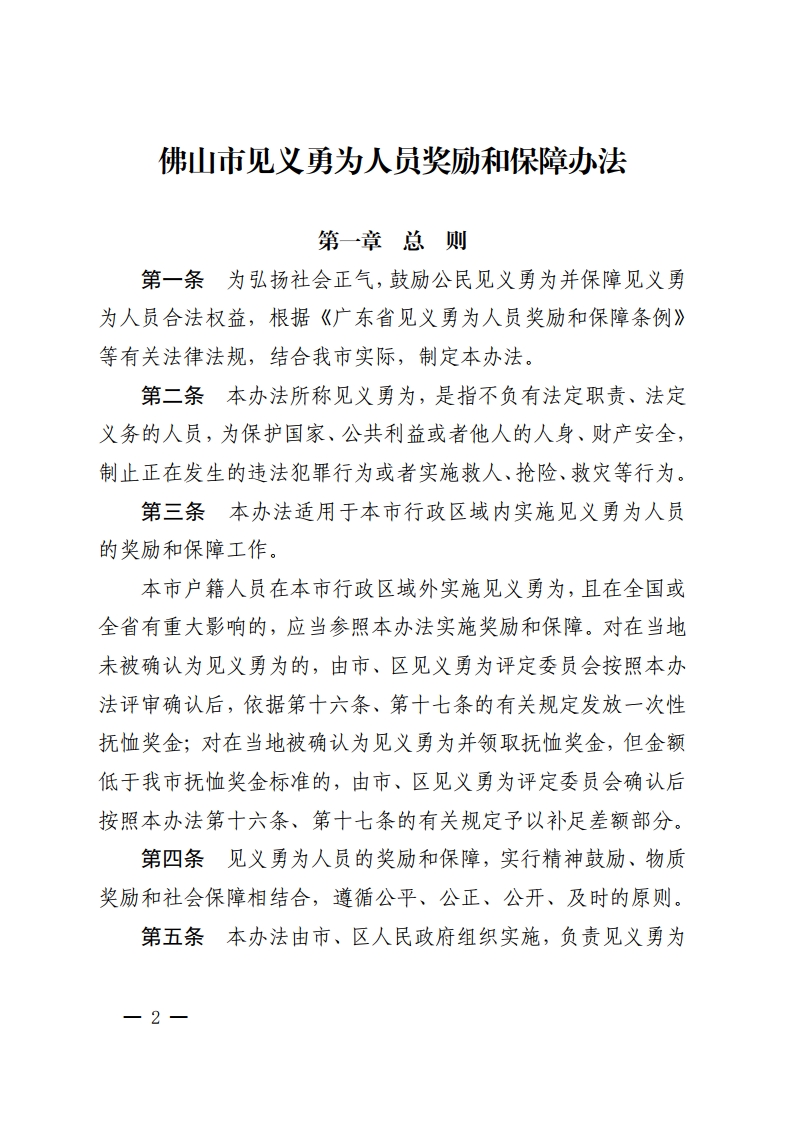 佛山市见义勇为人员奖励和保障办法

第一章　总　则

第一条　为弘扬社会正气，鼓励公民见义勇为并保障见义勇为人员合法权益，根据《广东省见义勇为人员奖励和保障条例》等有关法律法规，结合我市实际，制定本办法。

第二条　本办法所称见义勇为，是指不负有法定职责、法定义务的人员，为保护国家、公共利益或者他人的人身、财产安全，制止正在发生的违法犯罪行为或者实施救人、抢险、救灾等行为。

第三条　本办法适用于本市行政区域内实施见义勇为人员的奖励和保障工作。

本市户籍人员在本市行政区域外实施见义勇为，且在全国或全省有重大影响的，应当参照本办法实施奖励和保障。对在当地未被确认为见义勇为的，由市、区见义勇为评定委员会按照本办法评审确认后，依据第十六条、第十七条的有关规定发放一次性抚恤奖金；对在当地被确认为见义勇为并领取抚恤奖金，但金额低于我市抚恤奖金标准的，由市、区见义勇为评定委员会确认后按照本办法第十六条、第十七条的有关规定予以补足差额部分。

第四条　见义勇为人员的奖励和保障，实行精神鼓励、物质奖励和社会保障相结合，遵循公平、公正、公开、及时的原则。

第五条　本办法由市、区人民政府组织实施，负责见义勇为

— 2 —